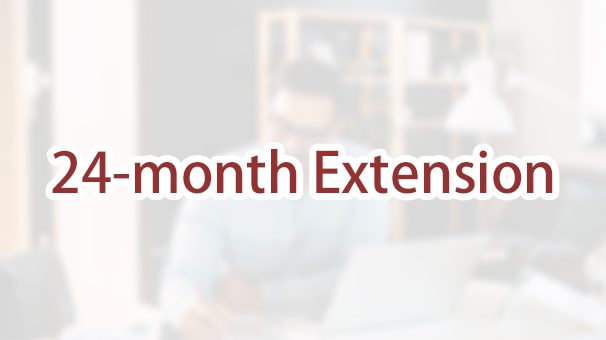 24-month Extension